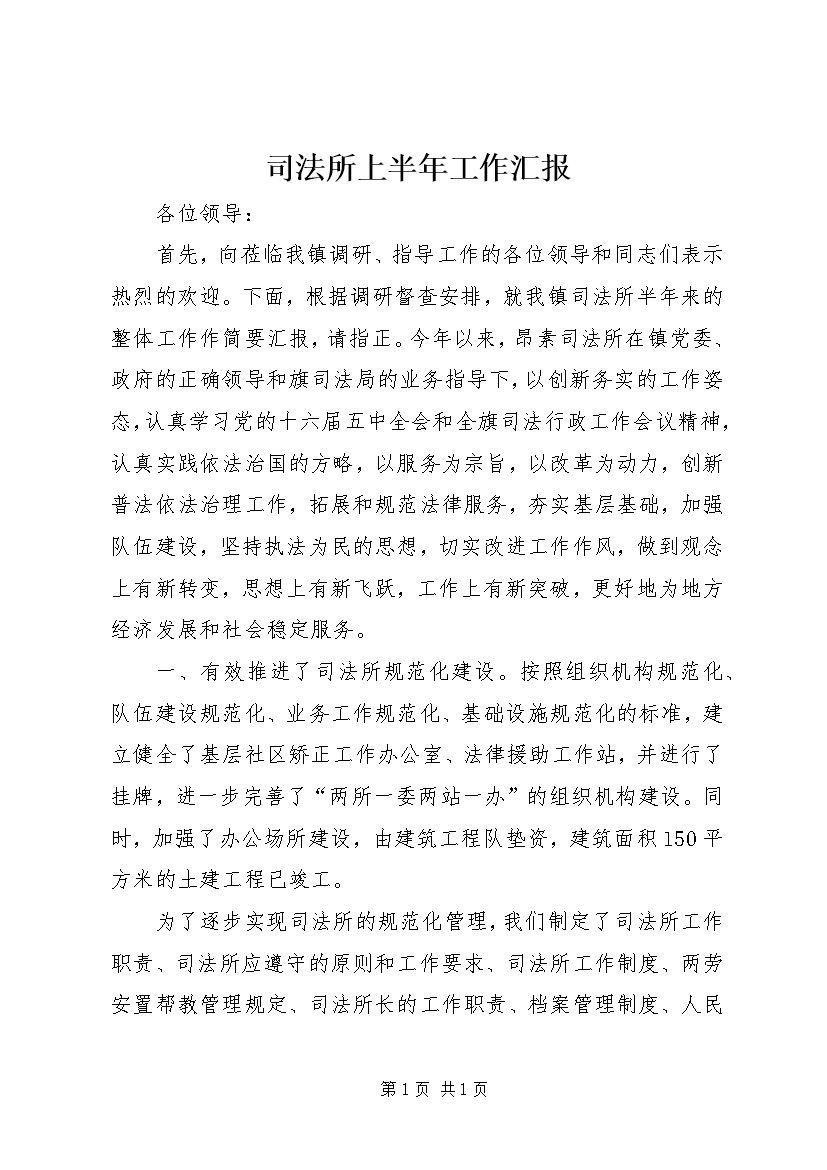 司法所上半年工作汇报

各位领导：

首先，向莅临我镇调研、指导工作的各位领导和同志们表示热烈的欢迎。下面，根据调研督查安排，就我镇司法所半年来的整体工作作简要汇报，请指正。今年以来，昂素司法所在镇党委、政府的正确领导和旗司法局的业务指导下，以创新务实的工作姿态，认真学习党的十六届五中全会和全旗司法行政工作会议精神，认真实践依法治国的方略，以服务为宗旨，以改革为动力，创新普法依法治理工作，拓展和规范法律服务，夯实基层基础，加强队伍建设，坚持执法为民的思想，切实改进工作作风，做到观念上有新转变，思想上有新飞跃，工作上有新突破，更好地为地方经济发展和社会稳定服务。

一、有效推进了司法所规范化建设。按照组织机构规范化、队伍建设规范化、业务工作规范化、基础设施规范化的标准，建立健全了基层社区矫正工作办公室、法律援助工作站，并进行了挂牌，进一步完善了“两所一委两站一办”的组织机构建设。同时，加强了办公场所建设，由建筑工程队垫资，建筑面积150平方米的土建工程已竣工。

为了逐步实现司法所的规范化管理，我们制定了司法所工作职责、司法所应遵守的原则和工作要求、司法所工作制度、两劳安置帮教管理规定、司法所长的工作职责、档案管理制度、人民

第1页 共1页